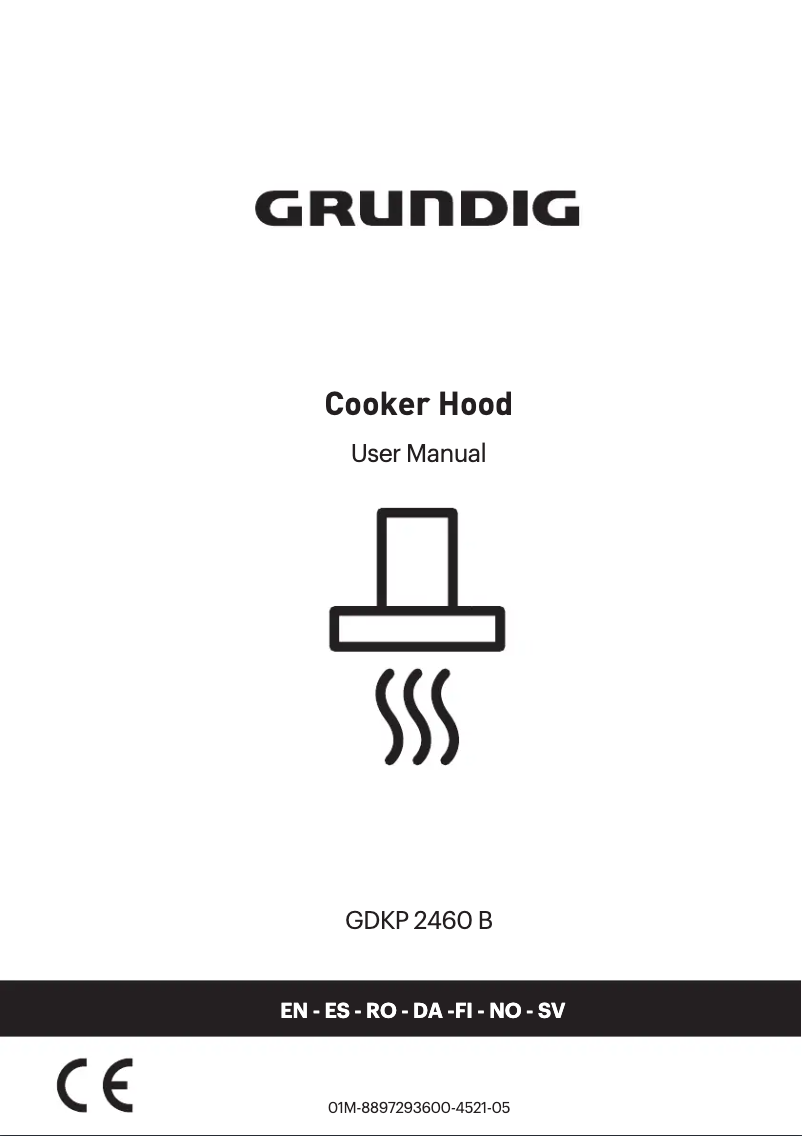 GRUNDIG

Cooker Hood

User Manual

GDKP 2460 B

EN - ES - RO - DA -FI - NO - SV

CE

01M-8897293600-4521-05